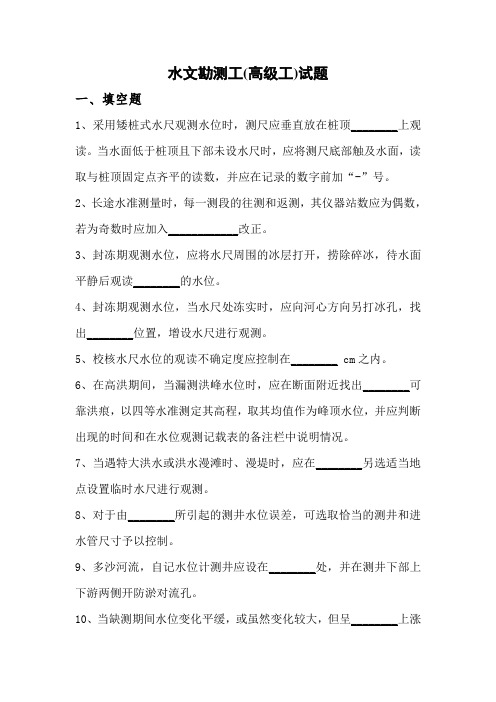 水文勘测工(高级工)试题

一、填空题

1、采用矮桩式水尺观测水位时，测尺应垂直放在桩顶________上观读。当水面低于桩顶且下部未设水尺时，应将测尺底部触及水面，读取与桩顶固定点齐平的读数，并应在记录的数字前加“-”号。

2、长途水准测量时，每一测段的往测和返测，其仪器站数应为偶数，若为奇数时应加入____________改正。

3、封冻期观测水位，应将水尺周围的冰层打开，捞除碎冰，待水面平静后观读________的水位。

4、封冻期观测水位，当水尺处冻实时，应向河心方向另打冰孔，找出________位置，增设水尺进行观测。

5、校核水尺水位的观读不确定度应控制在________ cm之内。

6、在高洪期间，当漏测洪峰水位时，应在断面附近找出________可靠洪痕，以四等水准测定其高程，取其均值作为峰顶水位，并应判断出现的时间和在水位观测记载表的备注栏中说明情况。

7、当遇特大洪水或洪水漫滩时、漫堤时，应在________另选适当地点设置临时水尺进行观测。

8、对于由________所引起的测井水位误差，可选取恰当的测井和进水管尺寸予以控制。

9、多沙河流，自记水位计测井应设在________处，并在测井下部上下游两侧开防淤对流孔。

10、当缺测期间水位变化平缓，或虽然变化较大，但呈________上涨